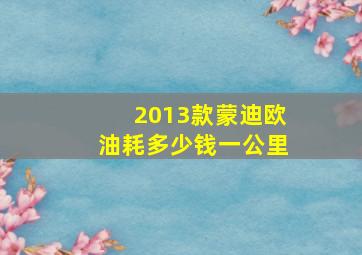 2013款蒙迪欧
油耗多少钱一公里